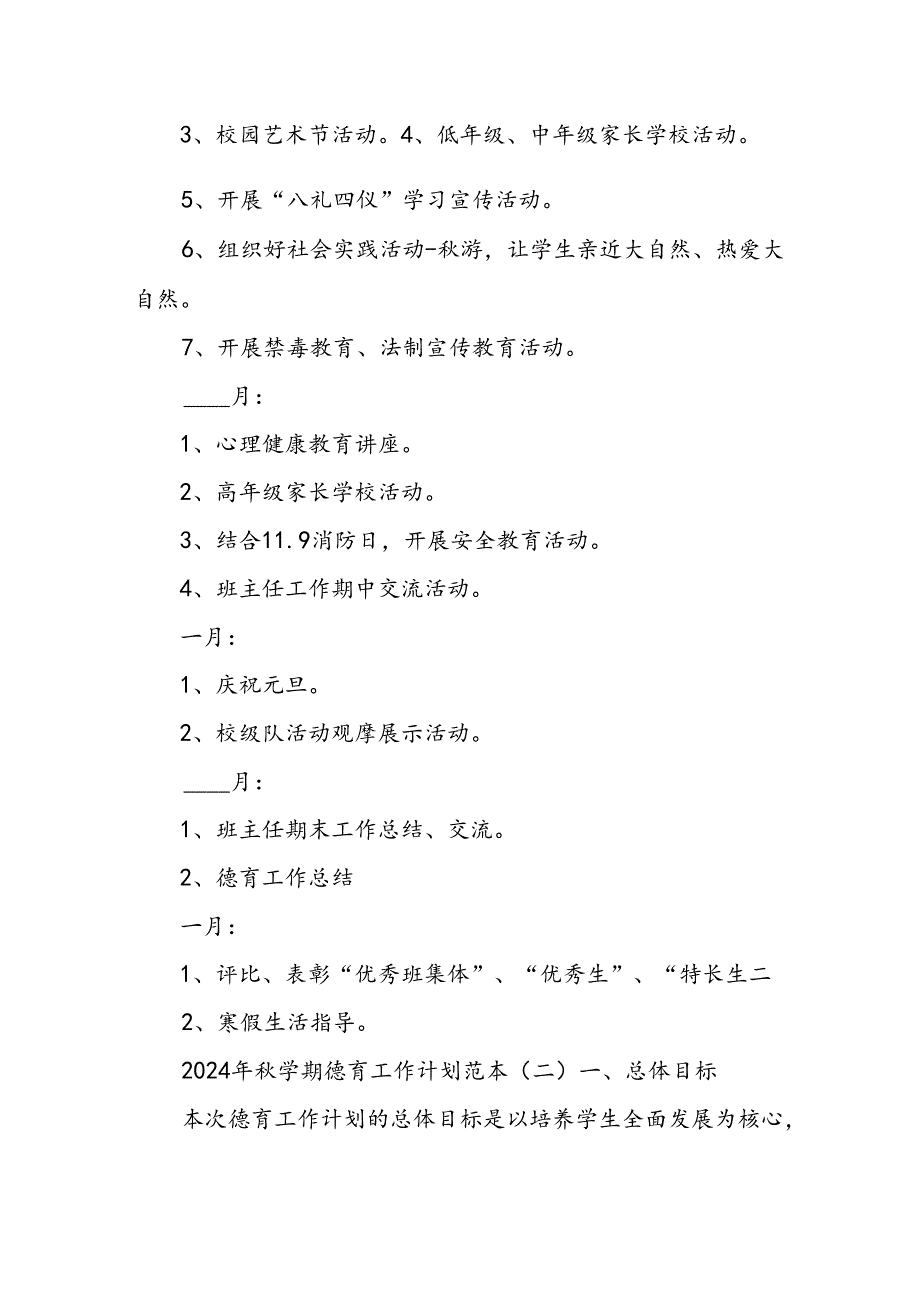 3、校园艺术节活动。4、低年级、中年级家长学校活动。

5、开展“八礼四仪”学习宣传活动。

6、组织好社会实践活动-秋游，让学生亲近大自然、热爱大自然。

7、开展禁毒教育、法制宣传教育活动。

____月：

1、心理健康教育讲座。

2、高年级家长学校活动。

3、结合11.9消防日，开展安全教育活动。

4、班主任工作期中交流活动。

一月：

1、庆祝元旦。

2、校级队活动观摩展示活动。

____月：

1、班主任期末工作总结、交流。

2、德育工作总结

一月：

1、评比、表彰“优秀班集体”、“优秀生”、“特长生二

2、寒假生活指导。

2024年秋学期德育工作计划范本（二）一、总体目标

本次德育工作计划的总体目标是以培养学生全面发展为核心，